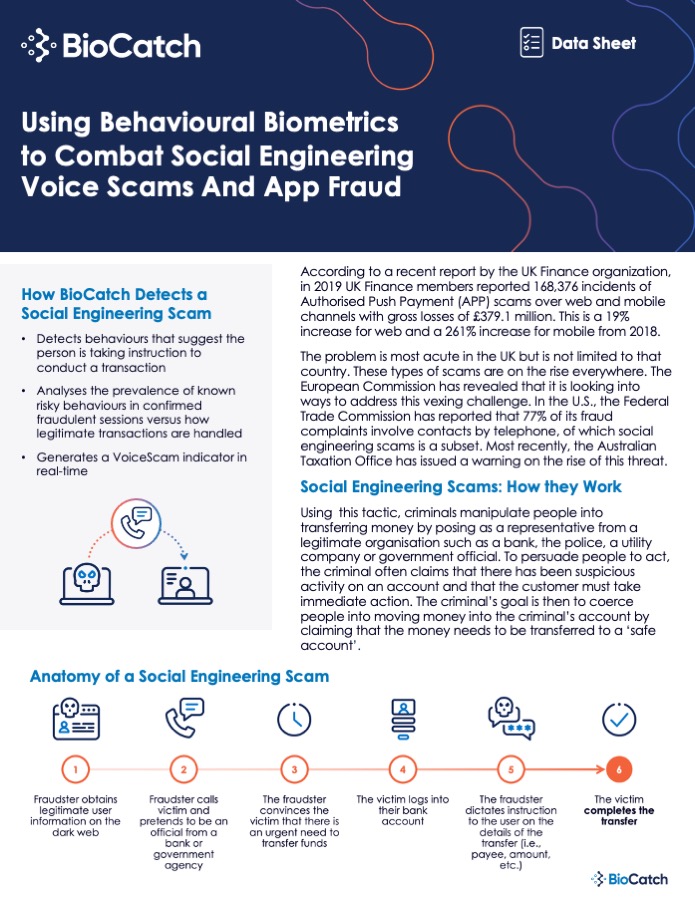 BioCatch

Data Sheet

Using Behavioural Biometrics to Combat Social Engineering Voice Scams And App Fraud

How BioCatch Detects a Social Engineering Scam

• Detects behaviours that suggest the person is taking instruction to conduct a transaction

• Analyses the prevalence of known risky behaviours in confirmed fraudulent sessions versus how legitimate transactions are handled

• Generates a VoiceScam indicator in real-time

According to a recent report by the UK Finance organization, in 2019 UK Finance members reported 168,376 incidents of Authorised Push Payment (APP) scams over web and mobile channels with gross losses of £379.1 million. This is a 19% increase for web and a 261% increase for mobile from 2018.

The problem is most acute in the UK but is not limited to that country. These types of scams are on the rise everywhere. The European Commission has revealed that it is looking into ways to address this vexing challenge. In the U.S., the Federal Trade Commission has reported that 77% of its fraud complaints involve contacts by telephone, of which social engineering scams is a subset. Most recently, the Australian Taxation Office has issued a warning on the rise of this threat.

Social Engineering Scams: How they Work

Using this tactic, criminals manipulate people into transferring money by posing as a representative from a legitimate organisation such as a bank, the police, a utility company or government official. To persuade people to act, the criminal often claims that there has been suspicious activity on an account and that the customer must take immediate action. The criminal's goal is then to coerce people into moving money into the criminal's account by claiming that the money needs to be transferred to a 'safe account'.

Anatomy of a Social Engineering Scam

1
Fraudster obtains legitimate user information on the dark web

2
Fraudster calls victim and pretends to be an official from a bank or government agency

3
The fraudster convinces the victim that there is an urgent need to transfer funds

4
The victim logs into their bank account

5
The fraudster dictates instruction to the user on the details of the transfer (i.e., payee, amount, etc.)

6
The victim completes the transfer

BioCatch